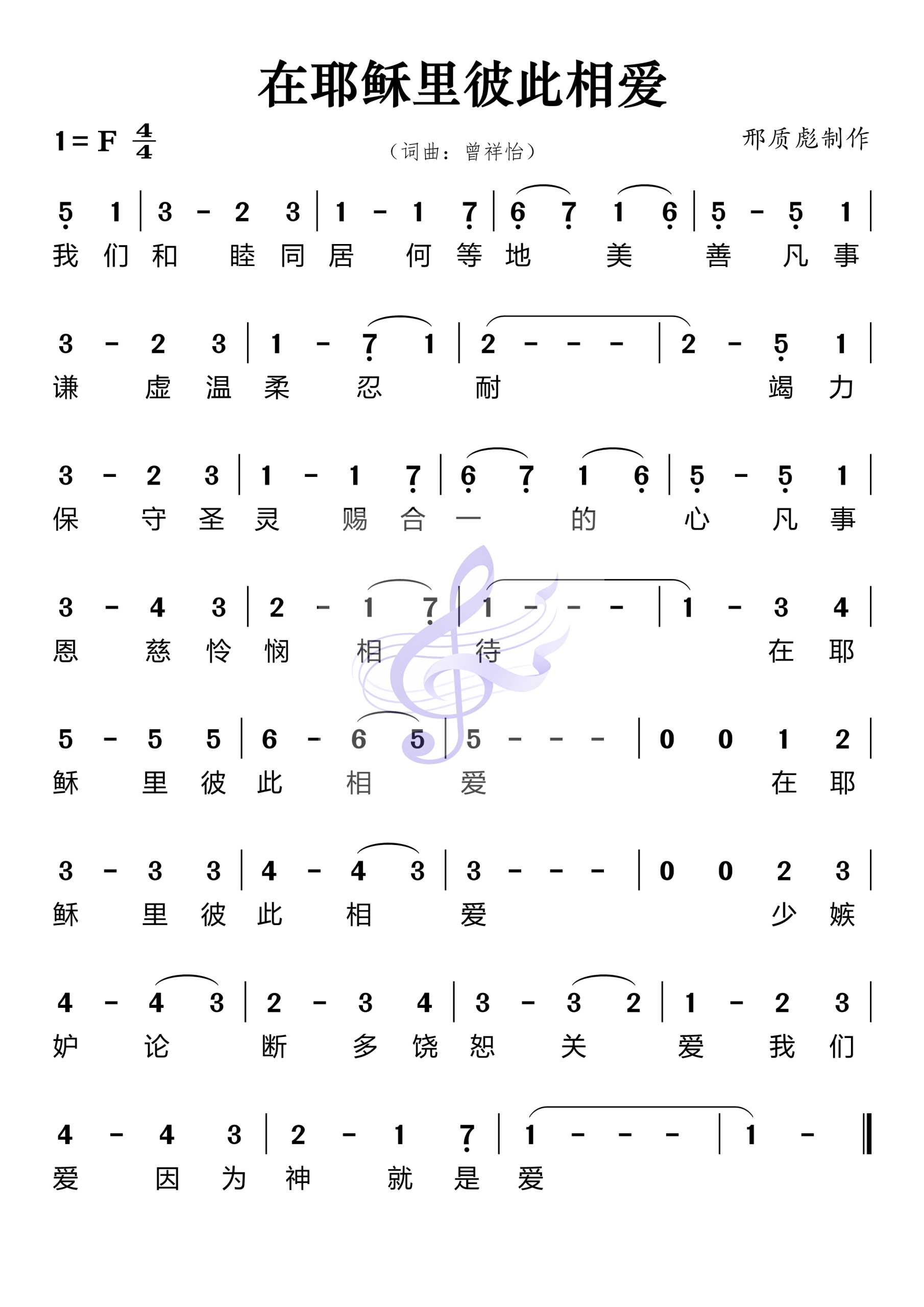 在耶稣里彼此相爱

1 = F $\frac{4}{4}$

（词曲：曾祥怡）

邢质彪制作

5 1 | 3 - 2 3 | 1 - 1 7 | 6 7 1 6 | 5 - 5 1 |
我 们 和 睦 同 居 何 等 地 美 善 凡 事

3 - 2 3 | 1 - 7 1 | 2 - - - | 2 - 5 1 |
谦 虚 温 柔 忍 耐 竭 力

3 - 2 3 | 1 - 1 7 | 6 7 1 6 | 5 - 5 1 |
保 守 圣 灵 赐 合 一 的 心 凡 事

3 - 4 3 | 2 - 1 7 | 1 - - - | 1 - 3 4 |
恩 慈 怜 悯 相 待 在 耶

5 - 5 5 | 6 - 6 5 | 5 - - - | 0 0 1 2 |
稣 里 彼 此 相 爱 在 耶

3 - 3 3 | 4 - 4 3 | 3 - - - | 0 0 2 3 |
稣 里 彼 此 相 爱 少 嫉

4 - 4 3 | 2 - 3 4 | 3 - 3 2 | 1 - 2 3 |
妒 论 断 多 饶 恕 关 爱 我 们

4 - 4 3 | 2 - 1 7 | 1 - - - | 1 - ‖
爱 因 为 神 就 是 爱